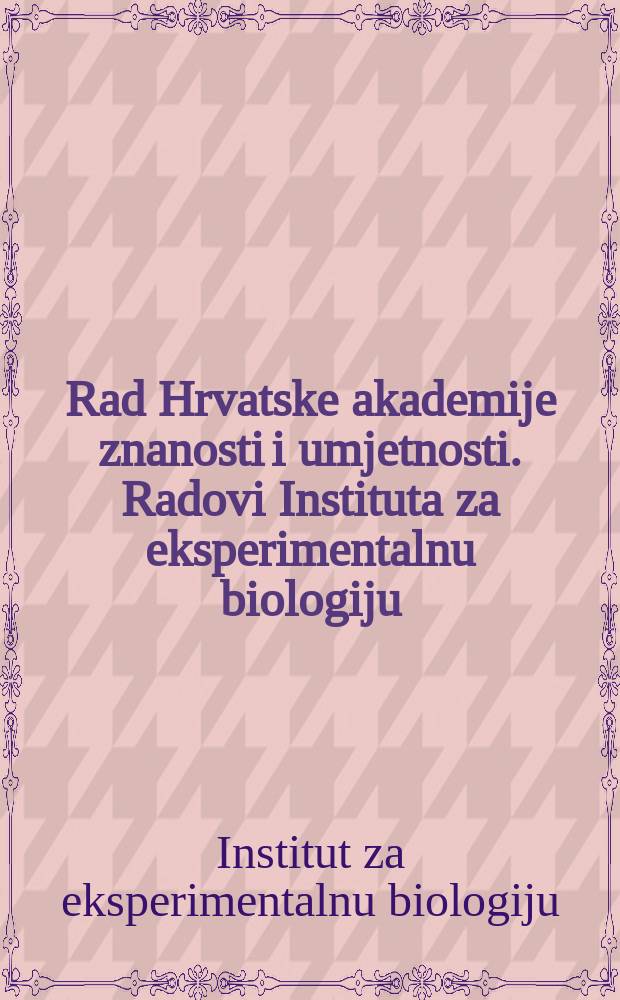 Rad Hrvatske akademije znanosti i umjetnosti. Radovi Instituta za eksperimentalnu biologiju

Institut za eksperimentalnu biologiju